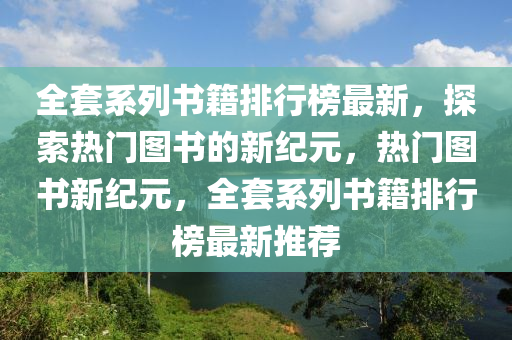 全套系列书籍排行榜最新，探索热门图书的新纪元，热门图书新纪元，全套系列书籍排行榜最新推荐